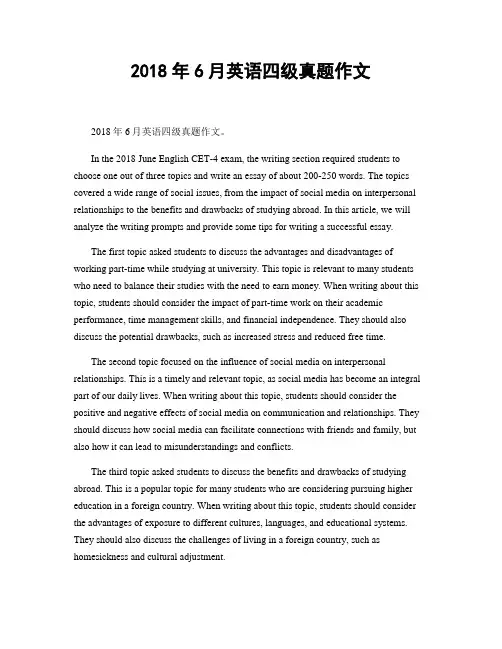 2018 年 6 月英语四级真题作文

2018 年 6 月英语四级真题作文。

In the 2018 June English CET-4 exam, the writing section required students to choose one out of three topics and write an essay of about 200-250 words. The topics covered a wide range of social issues, from the impact of social media on interpersonal relationships to the benefits and drawbacks of studying abroad. In this article, we will analyze the writing prompts and provide some tips for writing a successful essay.

The first topic asked students to discuss the advantages and disadvantages of working part-time while studying at university. This topic is relevant to many students who need to balance their studies with the need to earn money. When writing about this topic, students should consider the impact of part-time work on their academic performance, time management skills, and financial independence. They should also discuss the potential drawbacks, such as increased stress and reduced free time.

The second topic focused on the influence of social media on interpersonal relationships. This is a timely and relevant topic, as social media has become an integral part of our daily lives. When writing about this topic, students should consider the positive and negative effects of social media on communication and relationships. They should discuss how social media can facilitate connections with friends and family, but also how it can lead to misunderstandings and conflicts.

The third topic asked students to discuss the benefits and drawbacks of studying abroad. This is a popular topic for many students who are considering pursuing higher education in a foreign country. When writing about this topic, students should consider the advantages of exposure to different cultures, languages, and educational systems. They should also discuss the challenges of living in a foreign country, such as homesickness and cultural adjustment.